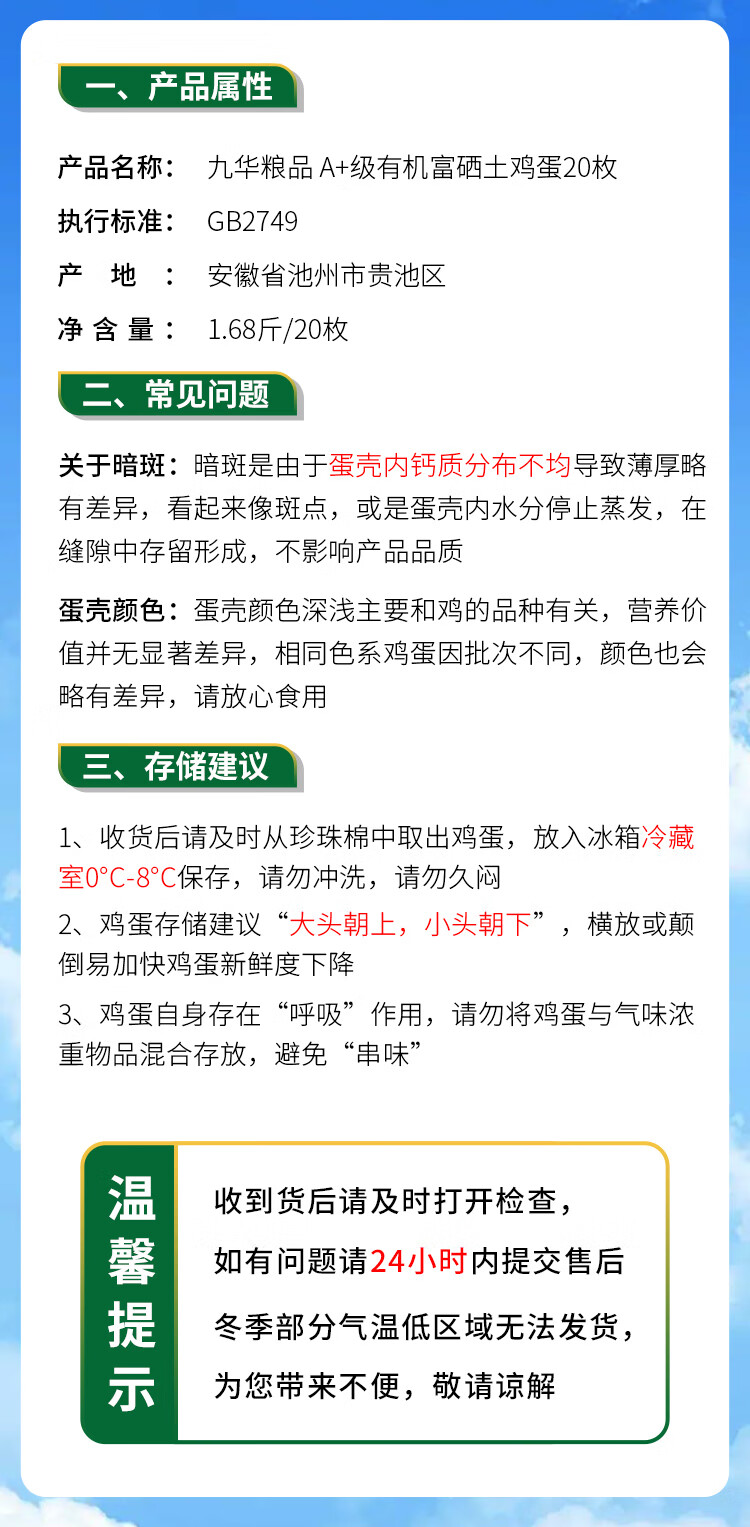 一、产品属性

产品名称： 九华粮品 A+级有机富硒土鸡蛋20枚

执行标准： GB2749

产　地　： 安徽省池州市贵池区

净 含 量： 1.68斤/20枚

二、常见问题

关于暗斑：暗斑是由于蛋壳内钙质分布不均导致薄厚略有差异，看起来像斑点，或是蛋壳内水分停止蒸发，在缝隙中存留形成，不影响产品品质

蛋壳颜色：蛋壳颜色深浅主要和鸡的品种有关，营养价值并无显著差异，相同色系鸡蛋因批次不同，颜色也会略有差异，请放心食用

三、存储建议

1、收货后请及时从珍珠棉中取出鸡蛋，放入冰箱冷藏室0°C-8°C保存，请勿冲洗，请勿久闷

2、鸡蛋存储建议“大头朝上，小头朝下”，横放或颠倒易加快鸡蛋新鲜度下降

3、鸡蛋自身存在“呼吸”作用，请勿将鸡蛋与气味浓重物品混合存放，避免“串味”

温馨提示

收到货后请及时打开检查，

如有问题请24小时内提交售后

冬季部分气温低区域无法发货，

为您带来不便，敬请谅解